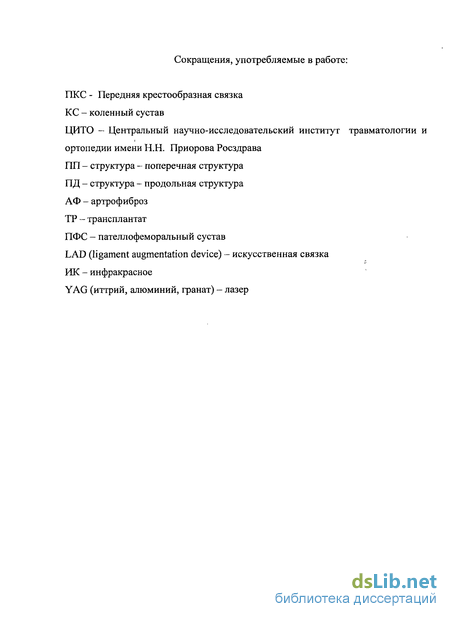 Сокращения, употребляемые в работе:

ПКС - Передняя крестообразная связка
КС – коленный сустав
ЦИТО – Центральный научно-исследовательский институт травматологии и ортопедии имени Н.Н. Приорова Росздрава
ПП – структура – поперечная структура
ПД – структура – продольная структура
АФ – артрофиброз
ТР – трансплантат
ПФС – пателлофеморальный сустав
LAD (ligament augmentation device) – искусственная связка
ИК – инфракрасное
YAG (иттрий, алюминий, гранат) – лазер

dsLib.net
библиотека диссертаций